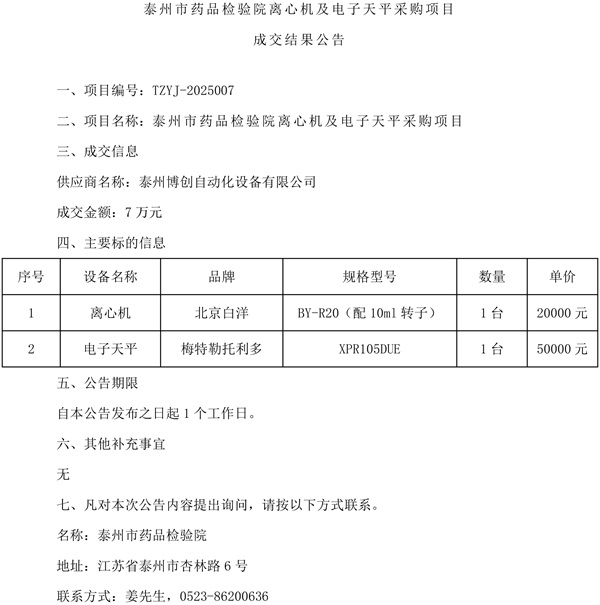 泰州市药品检验院离心机及电子天平采购项目

成交结果公告

一、项目编号：TZYJ-2025007

二、项目名称：泰州市药品检验院离心机及电子天平采购项目

三、成交信息

供应商名称：泰州博创自动化设备有限公司

成交金额：7 万元

四、主要标的信息

| 序号 | 设备名称 | 品牌 | 规格型号 | 数量 | 单价 |
|---|---|---|---|---|---|
| 1 | 离心机 | 北京白洋 | BY-R20（配 10ml 转子） | 1 台 | 20000 元 |
| 2 | 电子天平 | 梅特勒托利多 | XPR105DUE | 1 台 | 50000 元 |

五、公告期限

自本公告发布之日起 1 个工作日。

六、其他补充事宜

无

七、凡对本次公告内容提出询问，请按以下方式联系。

名称：泰州市药品检验院

地址：江苏省泰州市杏林路 6 号

联系方式：姜先生，0523-86200636